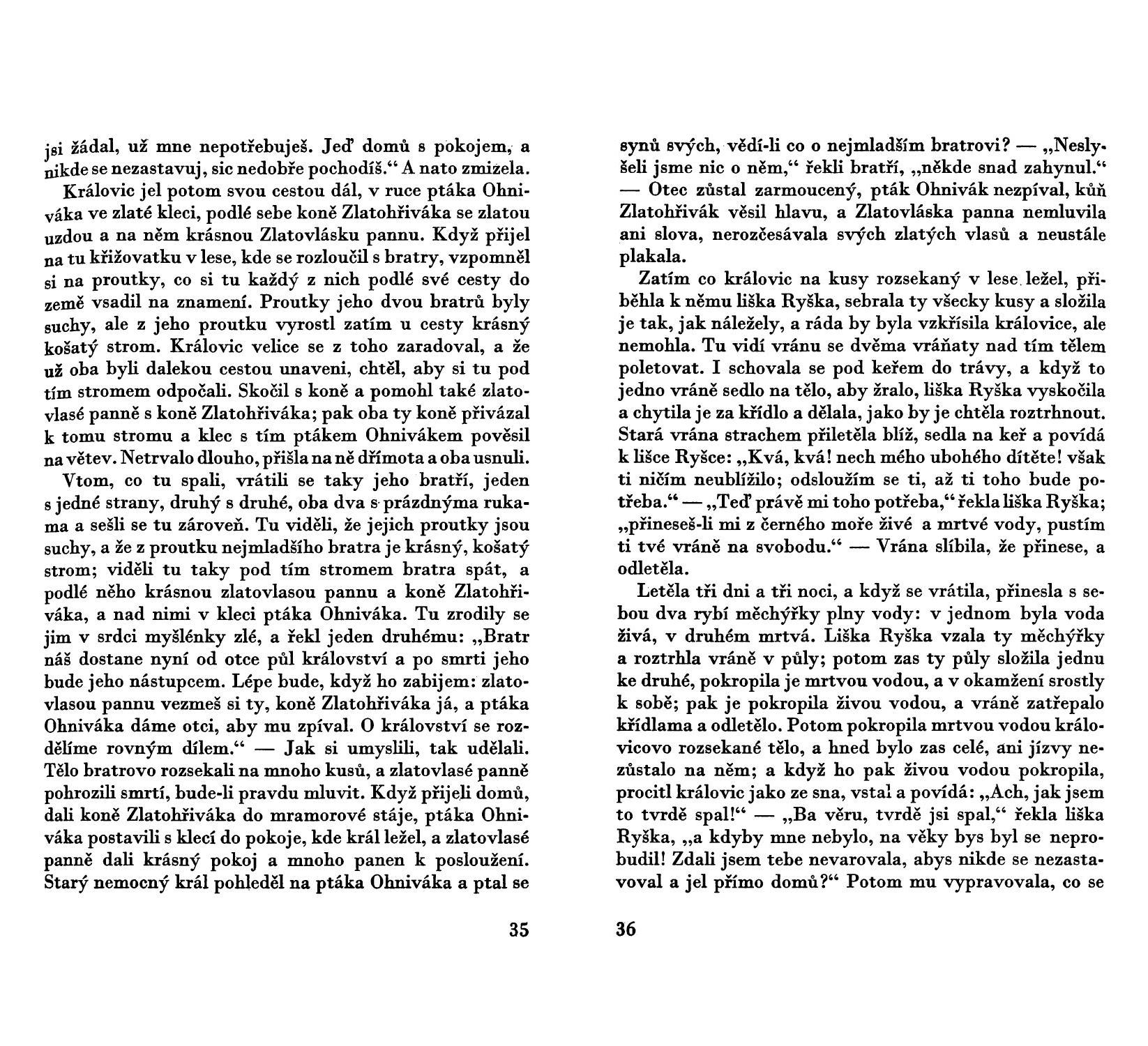 jsi žádal, už mne nepotřebuješ. Jeď domů s pokojem, a nikde se nezastavuj, sic nedobře pochodíš.“ A nato zmizela.

Královic jel potom svou cestou dál, v ruce ptáka Ohniváka ve zlaté kleci, podlé sebe koně Zlatohřiváka se zlatou uzdou a na něm krásnou Zlatovlásku pannu. Když přijel na tu křižovatku v lese, kde se rozloučil s bratry, vzpomněl si na proutky, co si tu každý z nich podlé své cesty do země vsadil na znamení. Proutky jeho dvou bratrů byly suchy, ale z jeho proutku vyrostl zatím u cesty krásný košatý strom. Královic velice se z toho zaradoval, a že už oba byli dalekou cestou unaveni, chtěl, aby si tu pod tím stromem odpočali. Skočil s koně a pomohl také zlatovlasé panně s koně Zlatohřiváka; pak oba ty koně přivázal k tomu stromu a klec s tím ptákem Ohnivákem pověsil na větev. Netrvalo dlouho, přišla na ně dřímota a oba usnuli.

Vtom, co tu spali, vrátili se taky jeho bratří, jeden s jedné strany, druhý s druhé, oba dva s prázdnýma rukama a sešli se tu zároveň. Tu viděli, že jejich proutky jsou suchy, a že z proutku nejmladšího bratra je krásný, košatý strom; viděli tu taky pod tím stromem bratra spát, a podlé něho krásnou zlatovlasou pannu a koně Zlatohřiváka, a nad nimi v kleci ptáka Ohniváka. Tu zrodily se jim v srdci myšlénky zlé, a řekl jeden druhému: „Bratr náš dostane nyní od otce půl království a po smrti jeho bude jeho nástupcem. Lépe bude, když ho zabijem: zlatovlasou pannu vezmeš si ty, koně Zlatohřiváka já, a ptáka Ohniváka dáme otci, aby mu zpíval. O království se rozdělíme rovným dílem.“ — Jak si umyslili, tak udělali. Tělo bratrovo rozsekali na mnoho kusů, a zlatovlasé panně pohrozili smrtí, bude-li pravdu mluvit. Když přijeli domů, dali koně Zlatohřiváka do mramorové stáje, ptáka Ohniváka postavili s klecí do pokoje, kde král ležel, a zlatovlasé panně dali krásný pokoj a mnoho panen k posloužení. Starý nemocný král pohleděl na ptáka Ohniváka a ptal se

35

synů svých, vědí-li co o nejmladším bratrovi? — „Neslyšeli jsme nic o něm,“ řekli bratří, „někde snad zahynul.“ — Otec zůstal zarmoucený, pták Ohnivák nezpíval, kůň Zlatohřivák věsil hlavu, a Zlatovláska panna nemluvila ani slova, nerozčesávala svých zlatých vlasů a neustále plakala.

Zatím co královic na kusy rozsekaný v lese ležel, přiběhla k němu liška Ryška, sebrala ty všecky kusy a složila je tak, jak náležely, a ráda by byla vzkřísila královice, ale nemohla. Tu vidí vránu se dvěma vráňaty nad tím tělem poletovat. I schovala se pod keřem do trávy, a když to jedno vráně sedlo na tělo, aby žralo, liška Ryška vyskočila a chytila je za křídlo a dělala, jako by je chtěla roztrhnout. Stará vrána strachem přiletěla blíž, sedla na keř a povídá k lišce Ryšce: „Kvá, kvá! nech mého ubohého dítěte! však ti ničím neublížilo; odsloužím se ti, až ti toho bude potřeba.“ — „Teď právě mi toho potřeba,“ řekla liška Ryška; „přineseš-li mi z černého moře živé a mrtvé vody, pustím ti tvé vráně na svobodu.“ — Vrána slíbila, že přinese, a odletěla.

Letěla tři dni a tři noci, a když se vrátila, přinesla s sebou dva rybí měchýřky plny vody: v jednom byla voda živá, v druhém mrtvá. Liška Ryška vzala ty měchýřky a roztrhla vráně v půly; potom zas ty půly složila jednu ke druhé, pokropila je mrtvou vodou, a v okamžení srostly k sobě; pak je pokropila živou vodou, a vráně zatřepalo křídlama a odletělo. Potom pokropila mrtvou vodou královicovo rozsekané tělo, a hned bylo zas celé, ani jízvy nezůstalo na něm; a když ho pak živou vodou pokropila, procitl královic jako ze sna, vstal a povídá: „Ach, jak jsem to tvrdě spal!“ — „Ba věru, tvrdě jsi spal,“ řekla liška Ryška, „a kdyby mne nebylo, na věky bys byl se neprobudil! Zdali jsem tebe nevarovala, abys nikde se nezastavoval a jel přímo domů?“ Potom mu vypravovala, co se

36